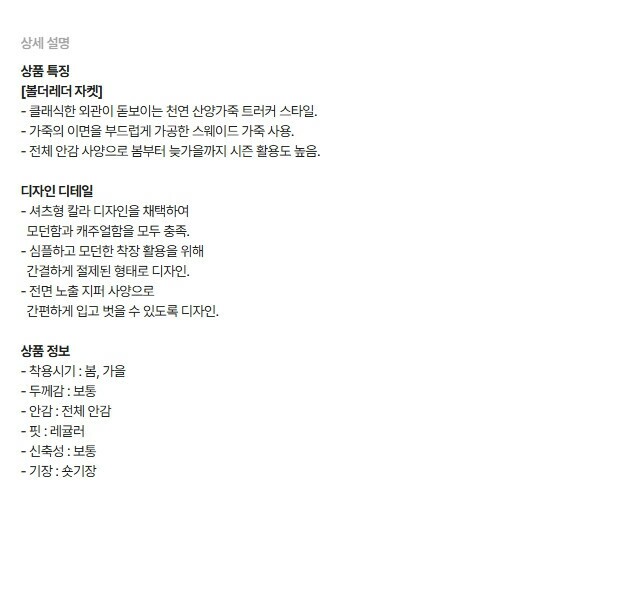 상세 설명

상품 특징
[볼더레더 자켓]
- 클래식한 외관이 돋보이는 천연 산양가죽 트러커 스타일.
- 가죽의 이면을 부드럽게 가공한 스웨이드 가죽 사용.
- 전체 안감 사양으로 봄부터 늦가을까지 시즌 활용도 높음.

디자인 디테일
- 셔츠형 칼라 디자인을 채택하여 모던함과 캐주얼함을 모두 충족.
- 심플하고 모던한 착장 활용을 위해 간결하게 절제된 형태로 디자인.
- 전면 노출 지퍼 사양으로 간편하게 입고 벗을 수 있도록 디자인.

상품 정보
- 착용시기 : 봄, 가을
- 두께감 : 보통
- 안감 : 전체 안감
- 핏 : 레귤러
- 신축성 : 보통
- 기장 : 숏기장